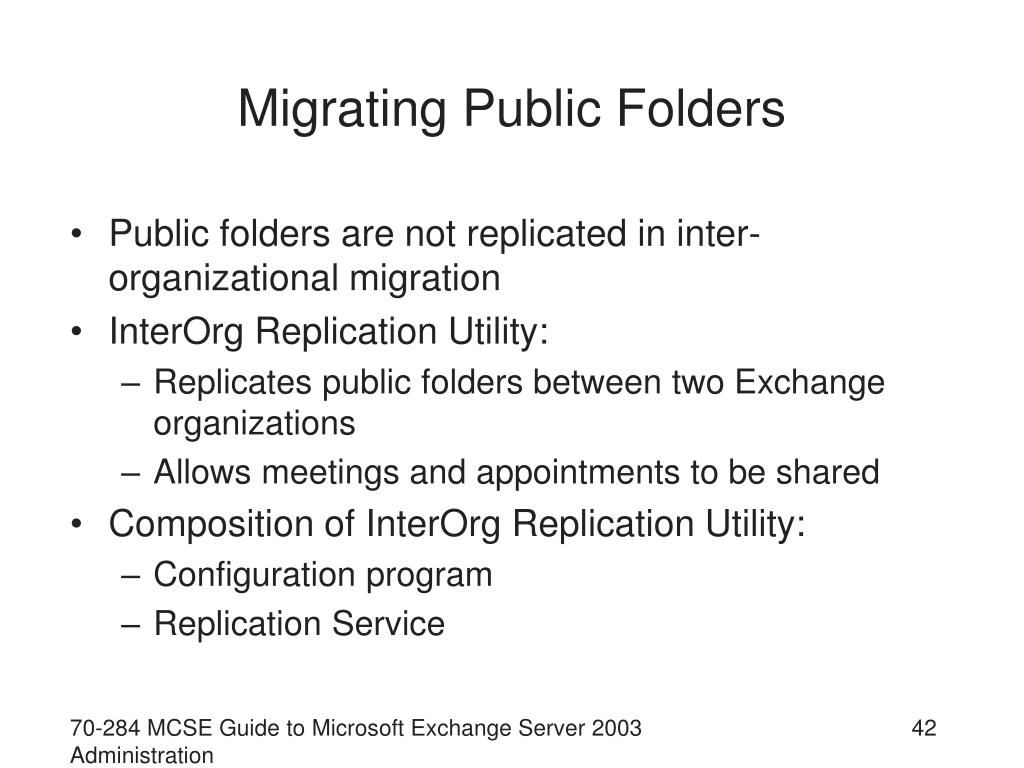 Migrating Public Folders

• Public folders are not replicated in inter-organizational migration
• InterOrg Replication Utility:
– Replicates public folders between two Exchange organizations
– Allows meetings and appointments to be shared
• Composition of InterOrg Replication Utility:
– Configuration program
– Replication Service

70-284 MCSE Guide to Microsoft Exchange Server 2003 Administration

42